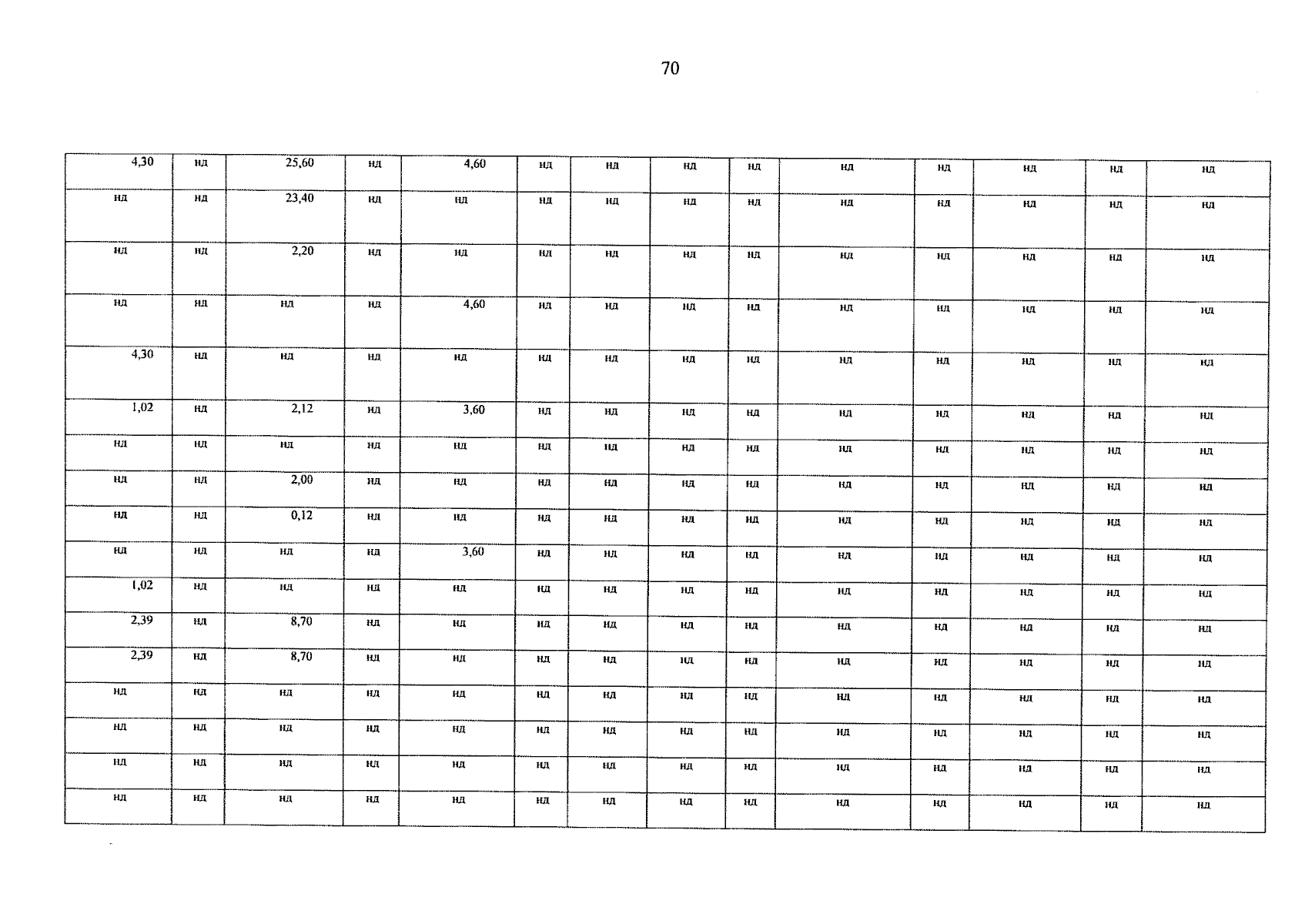 70

| 4,30 | нд | 25,60 | нд | 4,60 | нд | нд | нд | нд | нд | нд | нд | нд | нд |
|---|---|---|---|---|---|---|---|---|---|---|---|---|---|
| нд | нд | 23,40 | нд | нд | нд | нд | нд | нд | нд | нд | нд | нд | нд |
| нд | нд | 2,20 | нд | нд | нд | нд | нд | нд | нд | нд | нд | нд | нд |
| нд | нд | нд | нд | 4,60 | нд | нд | нд | нд | нд | нд | нд | нд | нд |
| 4,30 | нд | нд | нд | нд | нд | нд | нд | нд | нд | нд | нд | нд | нд |
| 1,02 | нд | 2,12 | нд | 3,60 | нд | нд | нд | нд | нд | нд | нд | нд | нд |
| нд | нд | нд | нд | нд | нд | нд | нд | нд | нд | нд | нд | нд | нд |
| нд | нд | 2,00 | нд | нд | нд | нд | нд | нд | нд | нд | нд | нд | нд |
| нд | нд | 0,12 | нд | нд | нд | нд | нд | нд | нд | нд | нд | нд | нд |
| нд | нд | нд | нд | 3,60 | нд | нд | нд | нд | нд | нд | нд | нд | нд |
| 1,02 | нд | нд | нд | нд | нд | нд | нд | нд | нд | нд | нд | нд | нд |
| 2,39 | нд | 8,70 | нд | нд | нд | нд | нд | нд | нд | нд | нд | нд | нд |
| 2,39 | нд | 8,70 | нд | нд | нд | нд | нд | нд | нд | нд | нд | нд | нд |
| нд | нд | нд | нд | нд | нд | нд | нд | нд | нд | нд | нд | нд | нд |
| нд | нд | нд | нд | нд | нд | нд | нд | нд | нд | нд | нд | нд | нд |
| нд | нд | нд | нд | нд | нд | нд | нд | нд | нд | нд | нд | нд | нд |
| нд | нд | нд | нд | нд | нд | нд | нд | нд | нд | нд | нд | нд | нд |